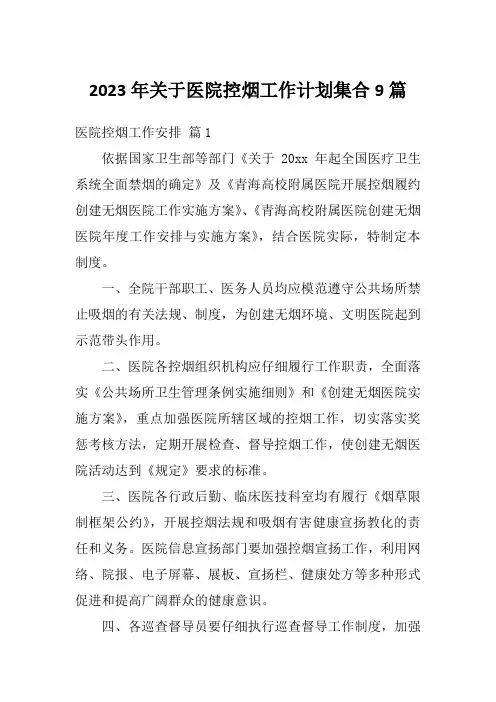 2023 年关于医院控烟工作计划集合 9 篇

医院控烟工作安排 篇 1

依据国家卫生部等部门《关于 20xx 年起全国医疗卫生系统全面禁烟的确定》及《青海高校附属医院开展控烟履约创建无烟医院工作实施方案》、《青海高校附属医院创建无烟医院年度工作安排与实施方案》，结合医院实际，特制定本制度。

一、全院干部职工、医务人员均应模范遵守公共场所禁止吸烟的有关法规、制度，为创建无烟环境、文明医院起到示范带头作用。

二、医院各控烟组织机构应仔细履行工作职责，全面落实《公共场所卫生管理条例实施细则》和《创建无烟医院实施方案》，重点加强医院所辖区域的控烟工作，切实落实奖惩考核方法，定期开展检查、督导控烟工作，使创建无烟医院活动达到《规定》要求的标准。

三、医院各行政后勤、临床医技科室均有履行《烟草限制框架公约》，开展控烟法规和吸烟有害健康宣扬教化的责任和义务。医院信息宣扬部门要加强控烟宣扬工作，利用网络、院报、电子屏幕、展板、宣扬栏、健康处方等多种形式促进和提高广阔群众的健康意识。

四、各巡查督导员要仔细执行巡查督导工作制度，加强